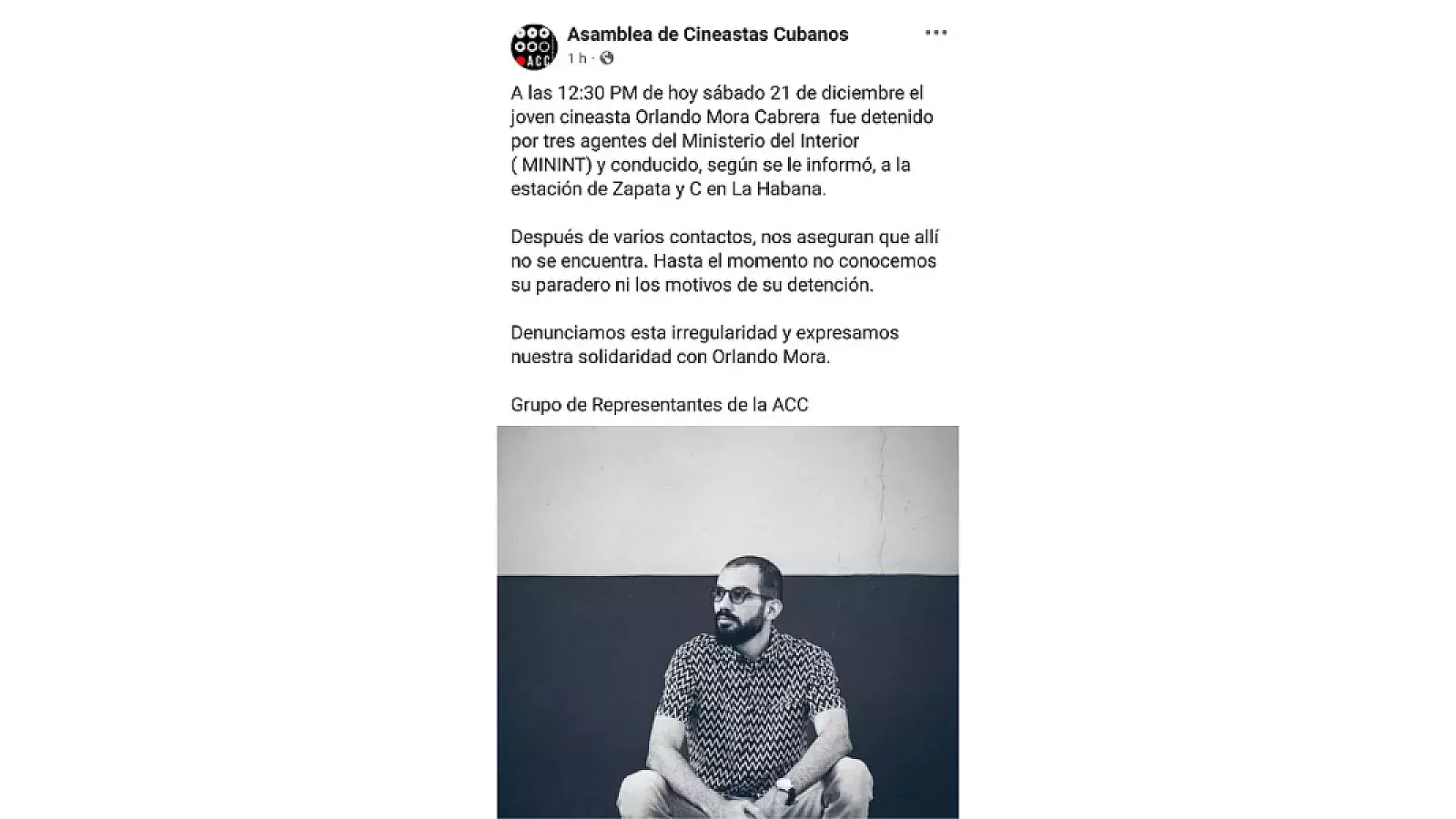 ACC

Asamblea de Cineastas Cubanos

1 h ·

A las 12:30 PM de hoy sábado 21 de diciembre el joven cineasta Orlando Mora Cabrera fue detenido por tres agentes del Ministerio del Interior ( MININT) y conducido, según se le informó, a la estación de Zapata y C en La Habana.

Después de varios contactos, nos aseguran que allí no se encuentra. Hasta el momento no conocemos su paradero ni los motivos de su detención.

Denunciamos esta irregularidad y expresamos nuestra solidaridad con Orlando Mora.

Grupo de Representantes de la ACC